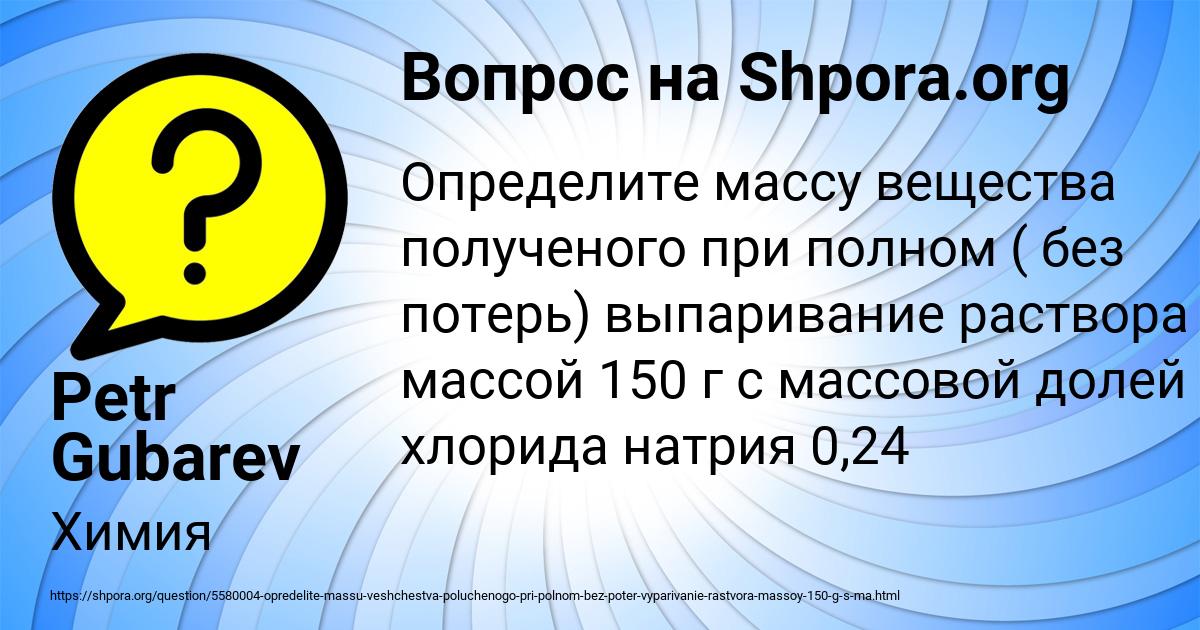 Вопрос на Shpora.org

Определите массу вещества полученого при полном ( без потерь) выпаривание раствора массой 150 г с массовой долей хлорида натрия 0,24

Petr Gubarev

Химия

https://shpora.org/question/5580004-opredelite-massu-veshchestva-poluchenogo-pri-polnom-bez-poter-vyparivanie-rastvora-massoy-150-g-s-ma.html